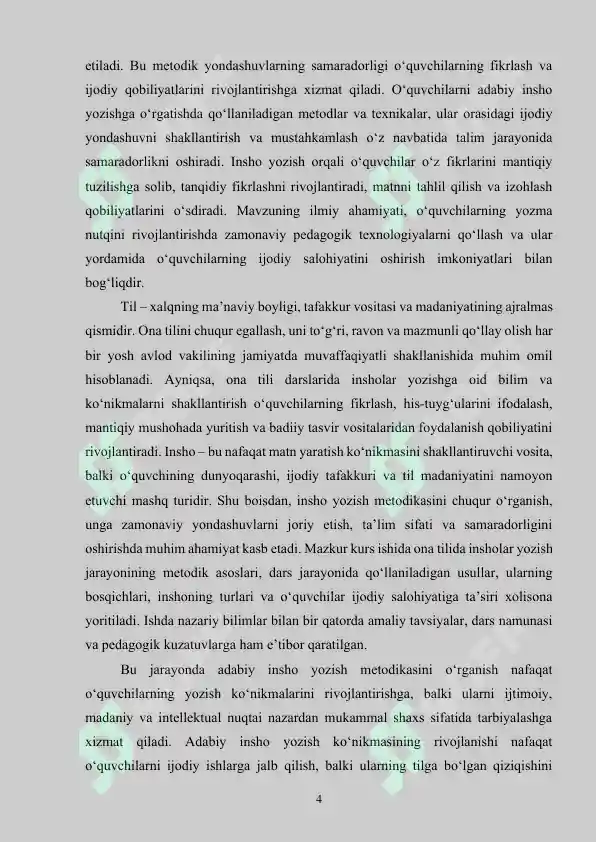 etiladi. Bu metodik yondashuvlarning samaradorligi o‘quvchilarning fikrlash va ijodiy qobiliyatlarini rivojlantirishga xizmat qiladi. O‘quvchilarni adabiy insho yozishga o‘rgatishda qo‘llaniladigan metodlar va texnikalar, ular orasidagi ijodiy yondashuvni shakllantirish va mustahkamlash o‘z navbatida talim jarayonida samaradorlikni oshiradi. Insho yozish orqali o‘quvchilar o‘z fikrlarini mantiqiy tuzilishga solib, tanqidiy fikrlashni rivojlantiradi, matnni tahlil qilish va izohlash qobiliyatlarini o‘sdiradi. Mavzuning ilmiy ahamiyati, o‘quvchilarning yozma nutqini rivojlantirishda zamonaviy pedagogik texnologiyalarni qo‘llash va ular yordamida o‘quvchilarning ijodiy salohiyatini oshirish imkoniyatlari bilan bog‘liqdir.

Til – xalqning ma’naviy boyligi, tafakkur vositasi va madaniyatining ajralmas qismidir. Ona tilini chuqur egallash, uni to‘g‘ri, ravon va mazmunli qo‘llay olish har bir yosh avlod vakilining jamiyatda muvaffaqiyatli shakllanishida muhim omil hisoblanadi. Ayniqsa, ona tili darslarida insholar yozishga oid bilim va ko‘nikmalarni shakllantirish o‘quvchilarning fikrlash, his-tuyg‘ularini ifodalash, mantiqiy mushohada yuritish va badiiy tasvir vositalaridan foydalanish qobiliyatini rivojlantiradi. Insho – bu nafaqat matn yaratish ko‘nikmasini shakllantiruvchi vosita, balki o‘quvchining dunyoqarashi, ijodiy tafakkuri va til madaniyatini namoyon etuvchi mashq turidir. Shu boisdan, insho yozish metodikasini chuqur o‘rganish, unga zamonaviy yondashuvlarni joriy etish, ta’lim sifati va samaradorligini oshirishda muhim ahamiyat kasb etadi. Mazkur kurs ishida ona tilida insholar yozish jarayonining metodik asoslari, dars jarayonida qo‘llaniladigan usullar, ularning bosqichlari, inshoning turlari va o‘quvchilar ijodiy salohiyatiga ta’siri xolisona yoritiladi. Ishda nazariy bilimlar bilan bir qatorda amaliy tavsiyalar, dars namunasi va pedagogik kuzatuvlarga ham e’tibor qaratilgan.

Bu jarayonda adabiy insho yozish metodikasini o‘rganish nafaqat o‘quvchilarning yozish ko‘nikmalarini rivojlantirishga, balki ularni ijtimoiy, madaniy va intellektual nuqtai nazardan mukammal shaxs sifatida tarbiyalashga xizmat qiladi. Adabiy insho yozish ko‘nikmasining rivojlanishi nafaqat o‘quvchilarni ijodiy ishlarga jalb qilish, balki ularning tilga bo‘lgan qiziqishini

4